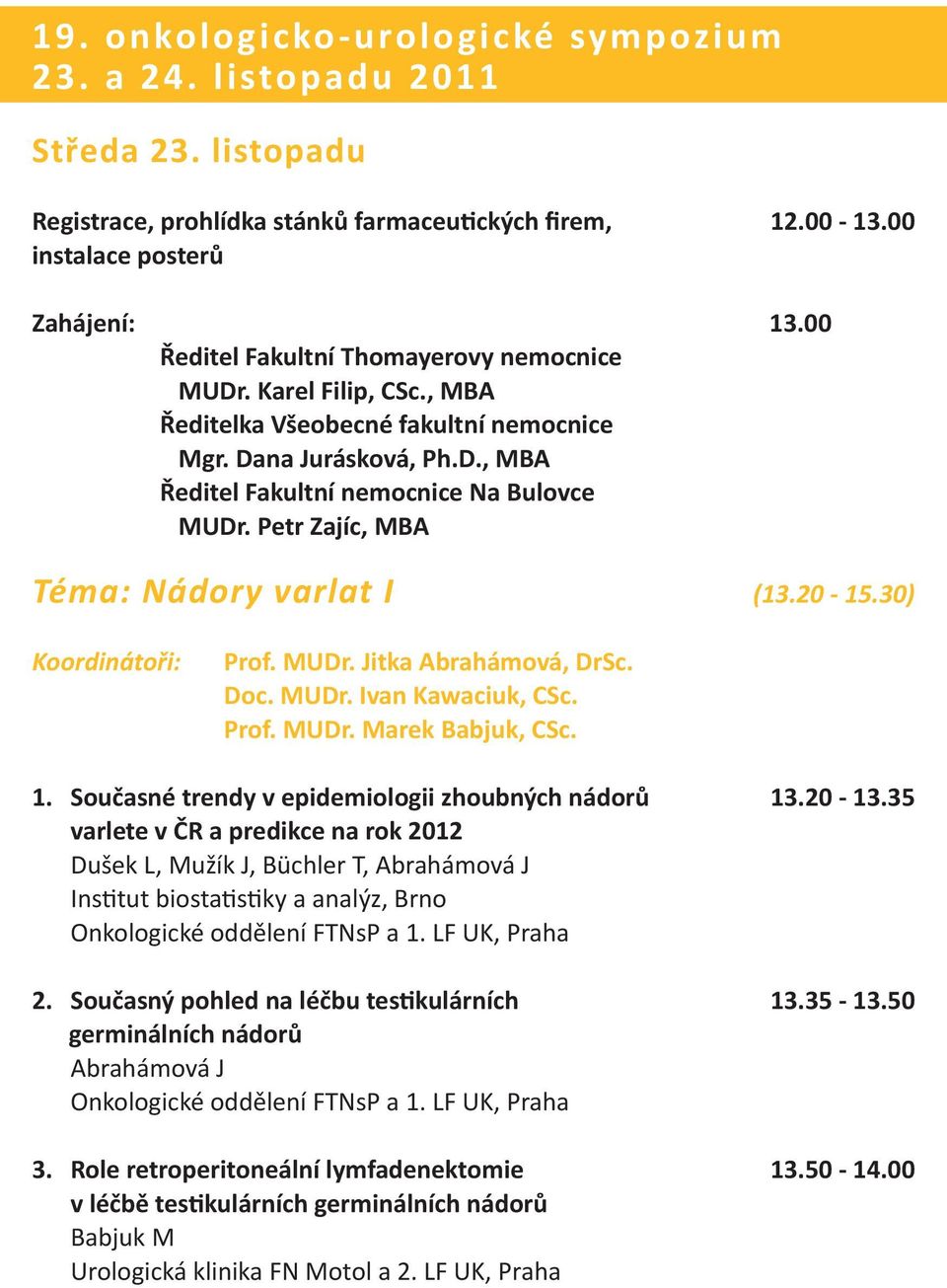 19. onkologicko-urologické sympozium
23. a 24. listopadu 2011

Středa 23. listopadu

Registrace, prohlídka stánků farmaceutických firem, instalace posterů 12.00 - 13.00

Zahájení: 13.00
Ředitel Fakultní Thomayerovy nemocnice
MUDr. Karel Filip, CSc., MBA
Ředitelka Všeobecné fakultní nemocnice
Mgr. Dana Jurásková, Ph.D., MBA
Ředitel Fakultní nemocnice Na Bulovce
MUDr. Petr Zajíc, MBA

Téma: Nádory varlat I (13.20 - 15.30)

Koordinátoři: Prof. MUDr. Jitka Abrahámová, DrSc.
Doc. MUDr. Ivan Kawaciuk, CSc.
Prof. MUDr. Marek Babjuk, CSc.

1. Současné trendy v epidemiologii zhoubných nádorů varlete v ČR a predikce na rok 2012 13.20 - 13.35
Dušek L, Mužík J, Büchler T, Abrahámová J
Institut biostatistiky a analýz, Brno
Onkologické oddělení FTNsP a 1. LF UK, Praha

2. Současný pohled na léčbu testikulárních germinálních nádorů 13.35 - 13.50
Abrahámová J
Onkologické oddělení FTNsP a 1. LF UK, Praha

3. Role retroperitoneální lymfadenektomie v léčbě testikulárních germinálních nádorů 13.50 - 14.00
Babjuk M
Urologická klinika FN Motol a 2. LF UK, Praha